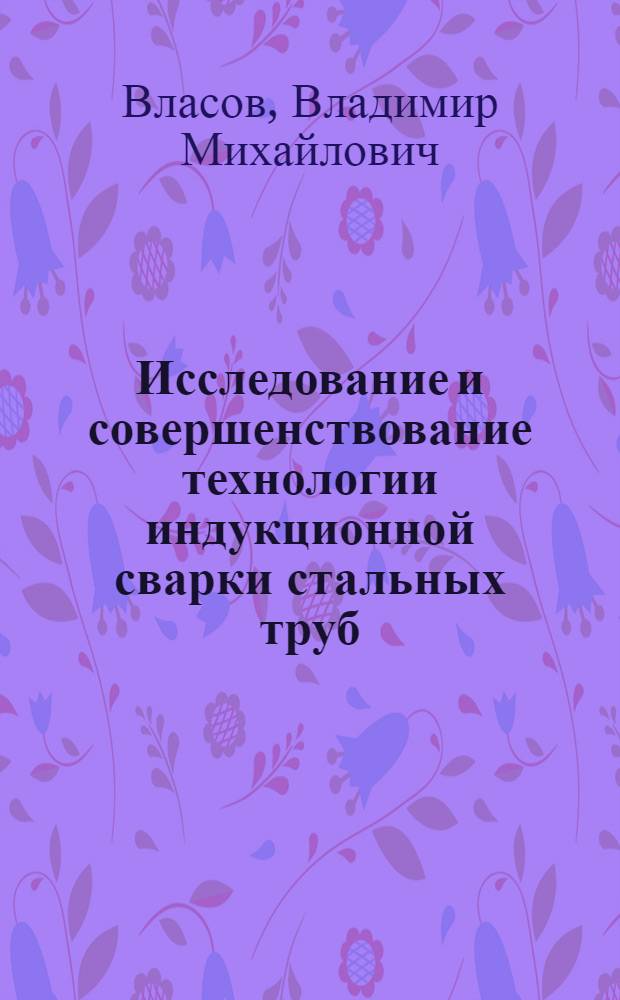 Власов, Владимир Михайлович

Исследование и совершенствование технологии индукционной сварки стальных труб